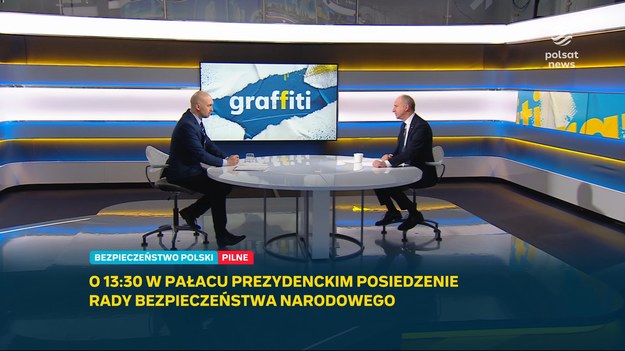 polsat news

graffiti

BEZPIECZEŃSTWO POLSKI PILNE

O 13:30 W PAŁACU PREZYDENCKIM POSIEDZENIE RADY BEZPIECZEŃSTWA NARODOWEGO